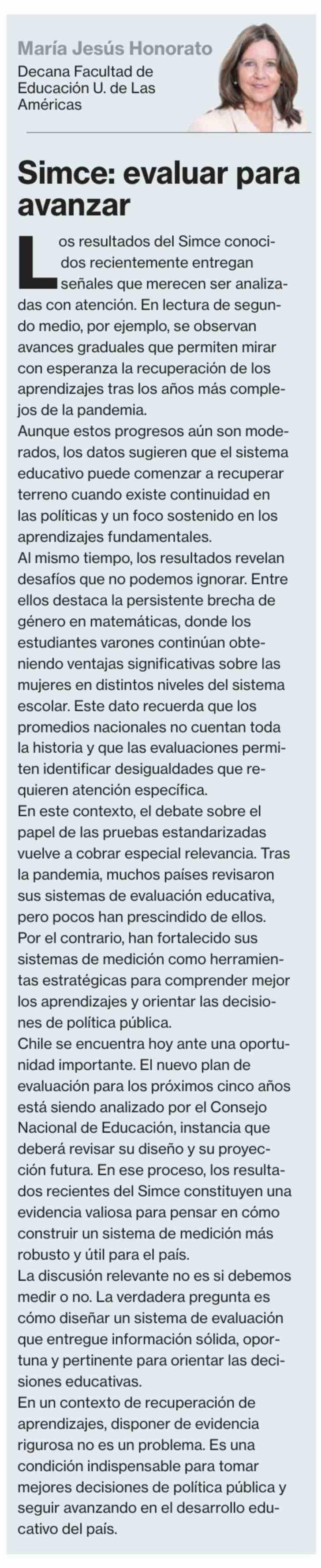 María Jesús Honorato
Decana Facultad de Educación U. de Las Américas

Simce: evaluar para avanzar

Los resultados del Simce conocidos recientemente entregan señales que merecen ser analizadas con atención. En lectura de segundo medio, por ejemplo, se observan avances graduales que permiten mirar con esperanza la recuperación de los aprendizajes tras los años más complejos de la pandemia.

Aunque estos progresos aún son moderados, los datos sugieren que el sistema educativo puede comenzar a recuperar terreno cuando existe continuidad en las políticas y un foco sostenido en los aprendizajes fundamentales.

Al mismo tiempo, los resultados revelan desafíos que no podemos ignorar. Entre ellos destaca la persistente brecha de género en matemáticas, donde los estudiantes varones continúan obteniendo ventajas significativas sobre las mujeres en distintos niveles del sistema escolar. Este dato recuerda que los promedios nacionales no cuentan toda la historia y que las evaluaciones permiten identificar desigualdades que requieren atención específica.

En este contexto, el debate sobre el papel de las pruebas estandarizadas vuelve a cobrar especial relevancia. Tras la pandemia, muchos países revisaron sus sistemas de evaluación educativa, pero pocos han prescindido de ellos. Por el contrario, han fortalecido sus sistemas de medición como herramientas estratégicas para comprender mejor los aprendizajes y orientar las decisiones de política pública.

Chile se encuentra hoy ante una oportunidad importante. El nuevo plan de evaluación para los próximos cinco años está siendo analizado por el Consejo Nacional de Educación, instancia que deberá revisar su diseño y su proyección futura. En ese proceso, los resultados recientes del Simce constituyen una evidencia valiosa para pensar en cómo construir un sistema de medición más robusto y útil para el país.

La discusión relevante no es si debemos medir o no. La verdadera pregunta es cómo diseñar un sistema de evaluación que entregue información sólida, oportuna y pertinente para orientar las decisiones educativas.

En un contexto de recuperación de aprendizajes, disponer de evidencia rigurosa no es un problema. Es una condición indispensable para tomar mejores decisiones de política pública y seguir avanzando en el desarrollo educativo del país.